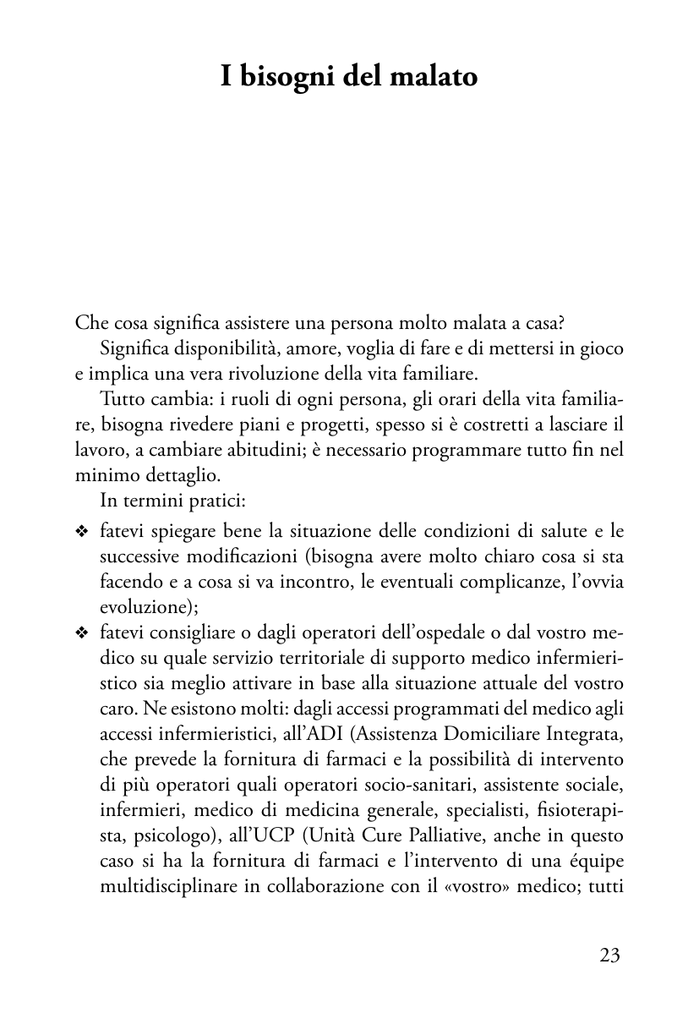 I bisogni del malato

Che cosa significa assistere una persona molto malata a casa?

Significa disponibilità, amore, voglia di fare e di mettersi in gioco e implica una vera rivoluzione della vita familiare.

Tutto cambia: i ruoli di ogni persona, gli orari della vita familiare, bisogna rivedere piani e progetti, spesso si è costretti a lasciare il lavoro, a cambiare abitudini; è necessario programmare tutto fin nel minimo dettaglio.

In termini pratici:

❖ fatevi spiegare bene la situazione delle condizioni di salute e le successive modificazioni (bisogna avere molto chiaro cosa si sta facendo e a cosa si va incontro, le eventuali complicanze, l'ovvia evoluzione);

❖ fatevi consigliare o dagli operatori dell'ospedale o dal vostro medico su quale servizio territoriale di supporto medico infermieristico sia meglio attivare in base alla situazione attuale del vostro caro. Ne esistono molti: dagli accessi programmati del medico agli accessi infermieristici, all'ADI (Assistenza Domiciliare Integrata, che prevede la fornitura di farmaci e la possibilità di intervento di più operatori quali operatori socio-sanitari, assistente sociale, infermieri, medico di medicina generale, specialisti, fisioterapista, psicologo), all'UCP (Unità Cure Palliative, anche in questo caso si ha la fornitura di farmaci e l'intervento di una équipe multidisciplinare in collaborazione con il «vostro» medico; tutti

23